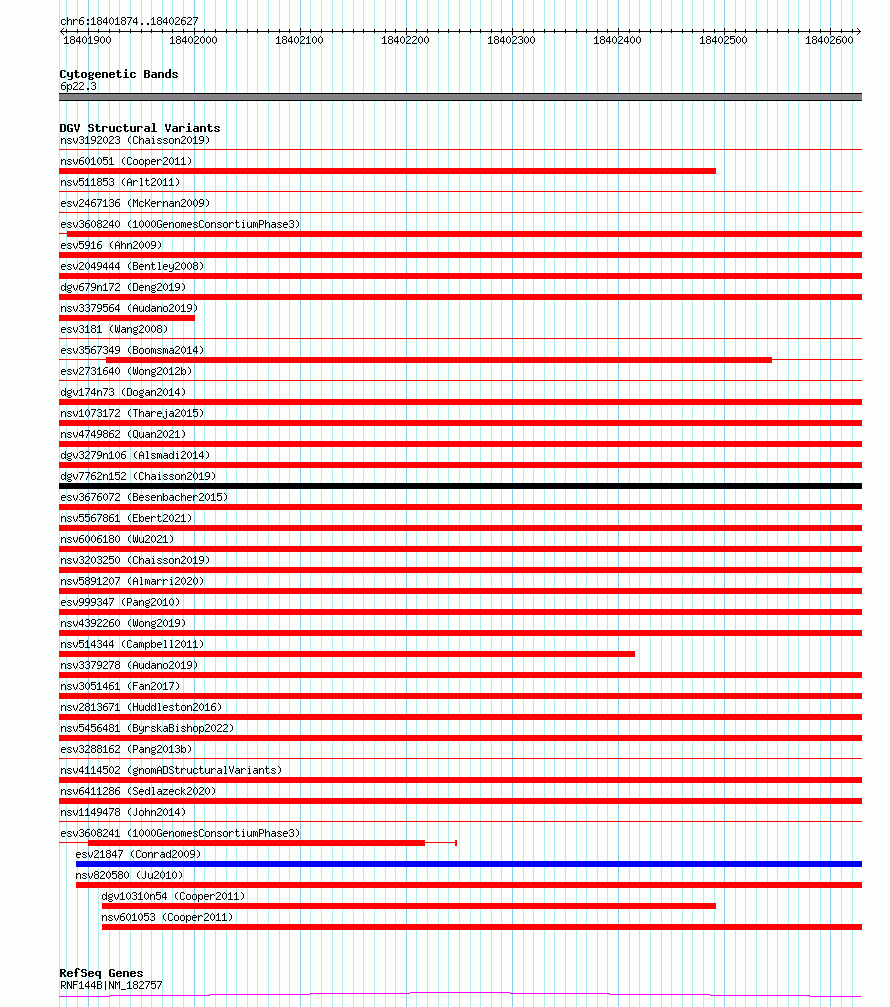 chr6:18401874..18402627

18401900 18402000 18402100 18402200 18402300 18402400 18402500 18402600

Cytogenetic Bands
6p22.3

DGV Structural Variants
nsv3192023 (Chaisson2019)
nsv601051 (Cooper2011)
nsv511853 (Arlt2011)
esv2467136 (McKernan2009)
esv3608240 (1000GenomesConsortiumPhase3)
esv5916 (Ahn2009)
esv2049444 (Bentley2008)
dgv679n172 (Deng2019)
nsv3379564 (Audano2019)
esv3181 (Wang2008)
esv3567349 (Boomsma2014)
esv2731640 (Wong2012b)
dgv174n73 (Dogan2014)
nsv1073172 (Thareja2015)
nsv4749862 (Quan2021)
dgv3279n106 (Alsmadi2014)
dgv7762n152 (Chaisson2019)
esv3676072 (Besenbacher2015)
nsv5567861 (Ebert2021)
nsv6006180 (Wu2021)
nsv3203250 (Chaisson2019)
nsv5891207 (Almarri2020)
esv999347 (Pang2010)
nsv4392260 (Wong2019)
nsv514344 (Campbell2011)
nsv3379278 (Audano2019)
nsv3051461 (Fan2017)
nsv2813671 (Huddleston2016)
nsv5456481 (ByrskaBishop2022)
esv3288162 (Pang2013b)
nsv4114502 (gnomADStructuralVariants)
nsv6411286 (Sedlazeck2020)
nsv1149478 (John2014)
esv3608241 (1000GenomesConsortiumPhase3)
esv21847 (Conrad2009)
nsv820580 (Ju2010)
dgv10310n54 (Cooper2011)
nsv601053 (Cooper2011)

RefSeq Genes
RNF144B|NM_182757